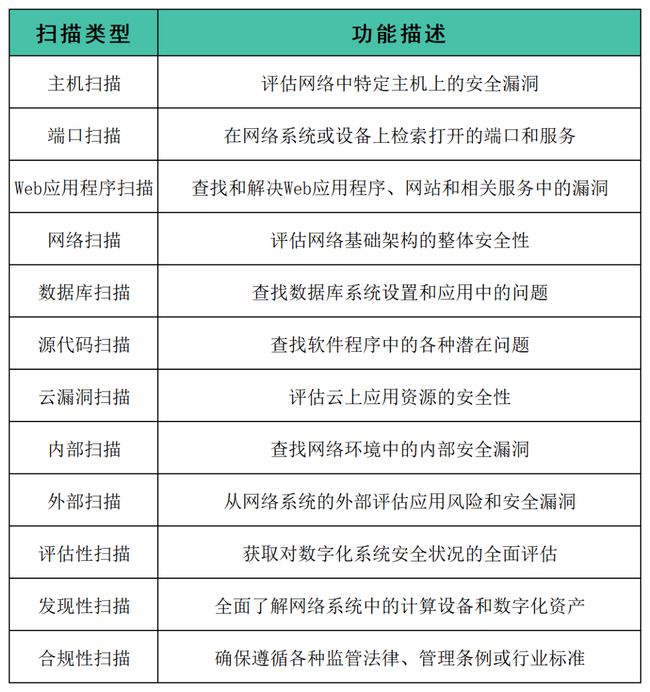 | 扫描类型 | 功能描述 |
|---|---|
| 主机扫描 | 评估网络中特定主机上的安全漏洞 |
| 端口扫描 | 在网络系统或设备上检索打开的端口和服务 |
| Web应用程序扫描 | 查找和解决Web应用程序、网站和相关服务中的漏洞 |
| 网络扫描 | 评估网络基础架构的整体安全性 |
| 数据库扫描 | 查找数据库系统设置和应用中的问题 |
| 源代码扫描 | 查找软件程序中的各种潜在问题 |
| 云漏洞扫描 | 评估云上应用资源的安全性 |
| 内部扫描 | 查找网络环境中的内部安全漏洞 |
| 外部扫描 | 从网络系统的外部评估应用风险和安全漏洞 |
| 评估性扫描 | 获取对数字化系统安全状况的全面评估 |
| 发现性扫描 | 全面了解网络系统中的计算设备和数字化资产 |
| 合规性扫描 | 确保遵循各种监管法律、管理条例或行业标准 |